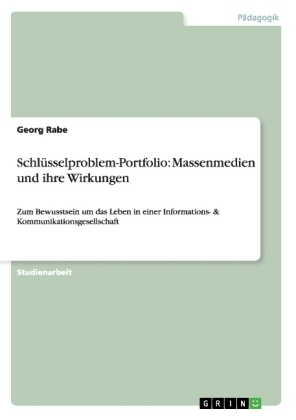 Pädagogik

Georg Rabe

Schlüsselproblem-Portfolio: Massenmedien und ihre Wirkungen

Zum Bewusstsein um das Leben in einer Informations- & Kommunikationsgesellschaft

Studienarbeit

GRIN